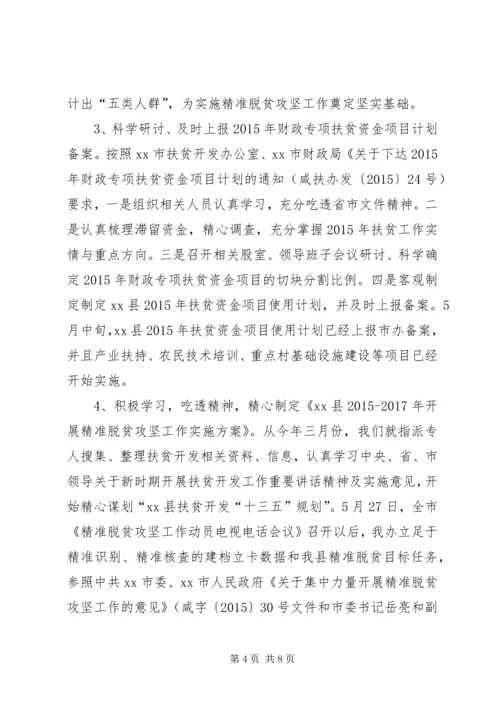 计出“五类人群”，为实施精准脱贫攻坚工作奠定坚实基础。

3、科学研讨、及时上报2015年财政专项扶贫资金项目计划备案。按照xx市扶贫开发办公室、xx市财政局《关于下达2015年财政专项扶贫资金项目计划的通知（咸扶办发〔2015〕24号）要求，一是组织相关人员认真学习，充分吃透省市文件精神。二是认真梳理滞留资金，精心调查，充分掌握2015年扶贫工作实情与重点方向。三是召开相关股室、领导班子会议研讨、科学确定2015年财政专项扶贫资金项目的切块分割比例。四是客观制定制定xx县2015年扶贫资金项目使用计划，并及时上报备案。5月中旬,xx县2015年扶贫资金项目使用计划已经上报市办备案，并且产业扶持、农民技术培训、重点村基础设施建设等项目已经开始实施。

4、积极学习，吃透精神，精心制定《xx县2015-2017年开展精准脱贫攻坚工作实施方案》。从今年三月份，我们就指派专人搜集、整理扶贫开发相关资料、信息，认真学习中央、省、市领导关于新时期开展扶贫开发工作重要讲话精神及实施意见，开始精心谋划“xx县扶贫开发“十三五”规划”。5月27日，全市《精准脱贫攻坚工作动员电视电话会议》召开以后，我办立足于精准识别、精准核查的建档立卡数据和我县精准脱贫目标任务，参照中共xx市委、xx市人民政府《关于集中力量开展精准脱贫攻坚工作的意见》（咸字〔2015〕30号文件和市委书记岳亮和副

第4页 共8页